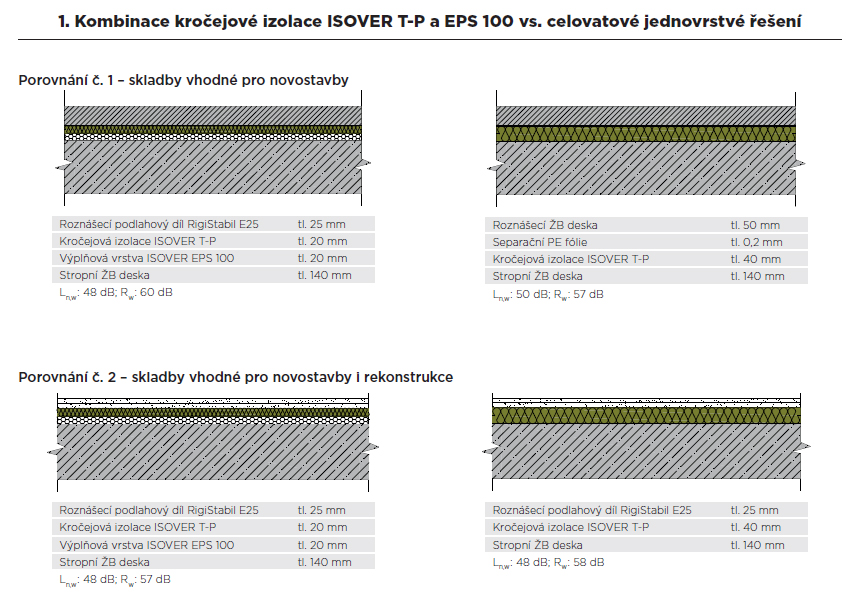 1. Kombinace kročejové izolace ISOVER T-P a EPS 100 vs. celovatové jednovrstvé řešení

Porovnání č. 1 – skladby vhodné pro novostavby

| Roznášecí podlahový díl RigiStabil E25 | tl. 25 mm |
|---|---|
| Kročejová izolace ISOVER T-P | tl. 20 mm |
| Výplňová vrstva ISOVER EPS 100 | tl. 20 mm |
| Stropní ŽB deska | tl. 140 mm |

$L_{n,w}$: 48 dB; $R_w$: 60 dB

| Roznášecí ŽB deska | tl. 50 mm |
|---|---|
| Separační PE fólie | tl. 0,2 mm |
| Kročejová izolace ISOVER T-P | tl. 40 mm |
| Stropní ŽB deska | tl. 140 mm |

$L_{n,w}$: 50 dB; $R_w$: 57 dB

Porovnání č. 2 – skladby vhodné pro novostavby i rekonstrukce

| Roznášecí podlahový díl RigiStabil E25 | tl. 25 mm |
|---|---|
| Kročejová izolace ISOVER T-P | tl. 20 mm |
| Výplňová vrstva ISOVER EPS 100 | tl. 20 mm |
| Stropní ŽB deska | tl. 140 mm |

$L_{n,w}$: 48 dB; $R_w$: 57 dB

| Roznášecí podlahový díl RigiStabil E25 | tl. 25 mm |
|---|---|
| Kročejová izolace ISOVER T-P | tl. 40 mm |
| Stropní ŽB deska | tl. 140 mm |

$L_{n,w}$: 48 dB; $R_w$: 58 dB